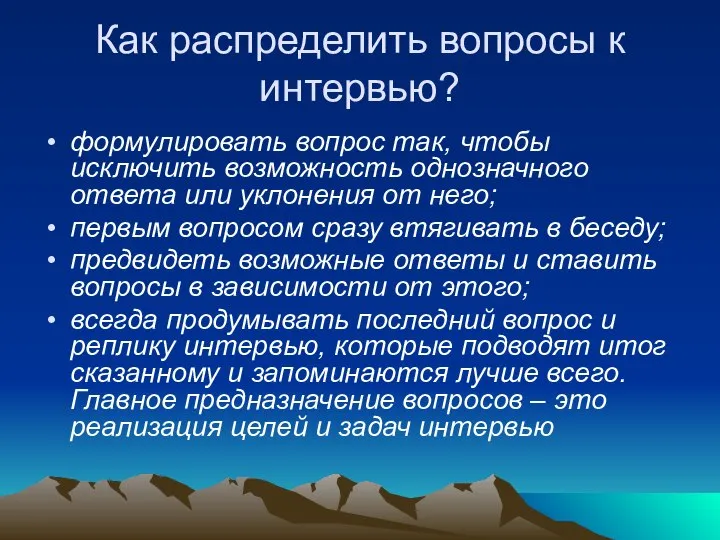 Как распределить вопросы к интервью?

• формулировать вопрос так, чтобы исключить возможность однозначного ответа или уклонения от него;
• первым вопросом сразу втягивать в беседу;
• предвидеть возможные ответы и ставить вопросы в зависимости от этого;
• всегда продумывать последний вопрос и реплику интервью, которые подводят итог сказанному и запоминаются лучше всего. Главное предназначение вопросов – это реализация целей и задач интервью